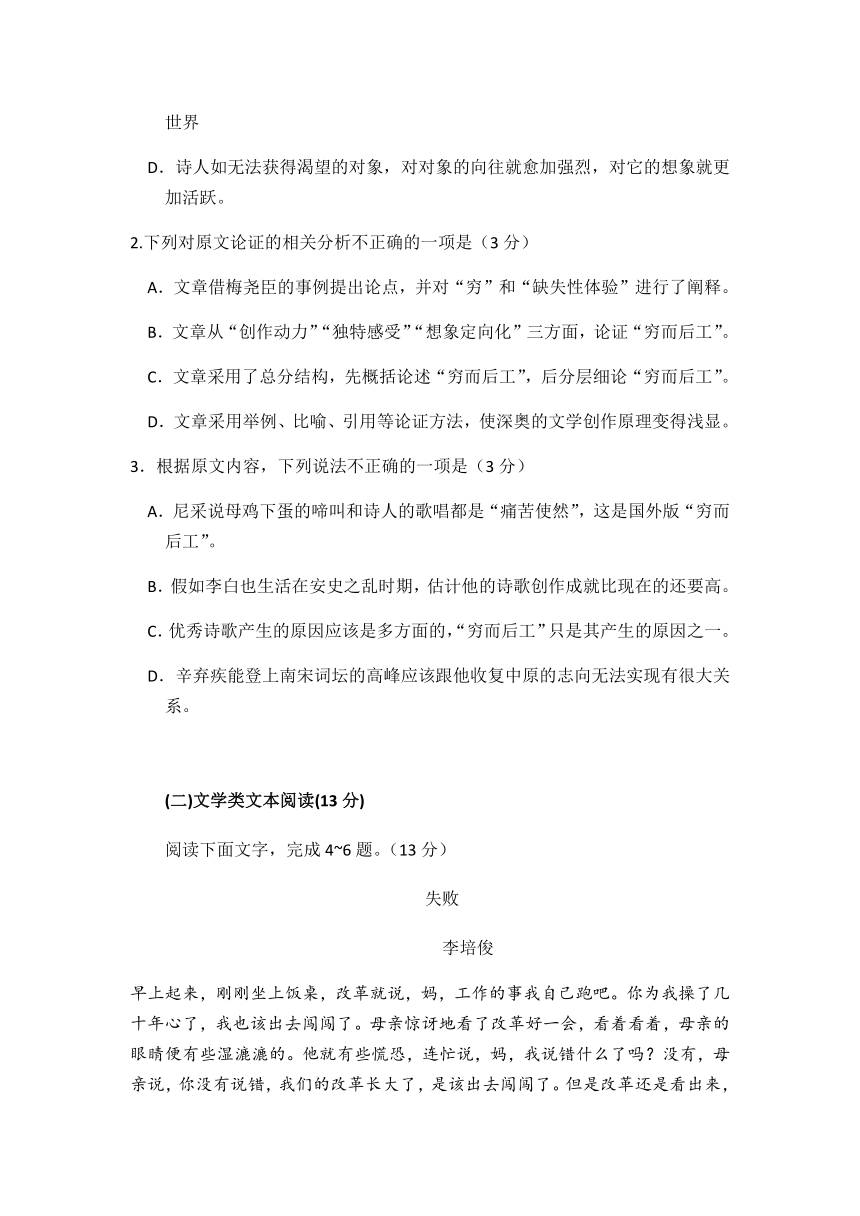 世界

D．诗人如无法获得渴望的对象，对对象的向往就愈加强烈，对它的想象就更加活跃。

2.下列对原文论证的相关分析不正确的一项是（3 分）

A．文章借梅尧臣的事例提出论点，并对“穷”和“缺失性体验”进行了阐释。

B．文章从“创作动力”“独特感受”“想象定向化”三方面，论证“穷而后工”。

C．文章采用了总分结构，先概括论述“穷而后工”，后分层细论“穷而后工”。

D．文章采用举例、比喻、引用等论证方法，使深奥的文学创作原理变得浅显。

3．根据原文内容，下列说法不正确的一项是（3 分）

A．尼采说母鸡下蛋的啼叫和诗人的歌唱都是“痛苦使然”，这是国外版“穷而后工”。

B．假如李白也生活在安史之乱时期，估计他的诗歌创作成就比现在的还要高。

C. 优秀诗歌产生的原因应该是多方面的，“穷而后工”只是其产生的原因之一。

D．辛弃疾能登上南宋词坛的高峰应该跟他收复中原的志向无法实现有很大关系。

(二)文学类文本阅读(13 分)

阅读下面文字，完成 4~6 题。（13 分）

失败

李培俊

早上起来，刚刚坐上饭桌，改革就说，妈，工作的事我自己跑吧。你为我操了几十年心了，我也该出去闯闯了。母亲惊讶地看了改革好一会，看着看着，母亲的眼睛便有些湿漉漉的。他就有些慌恐，连忙说，妈，我说错什么了吗？没有，母亲说，你没有说错，我们的改革长大了，是该出去闯闯了。但是改革还是看出来，